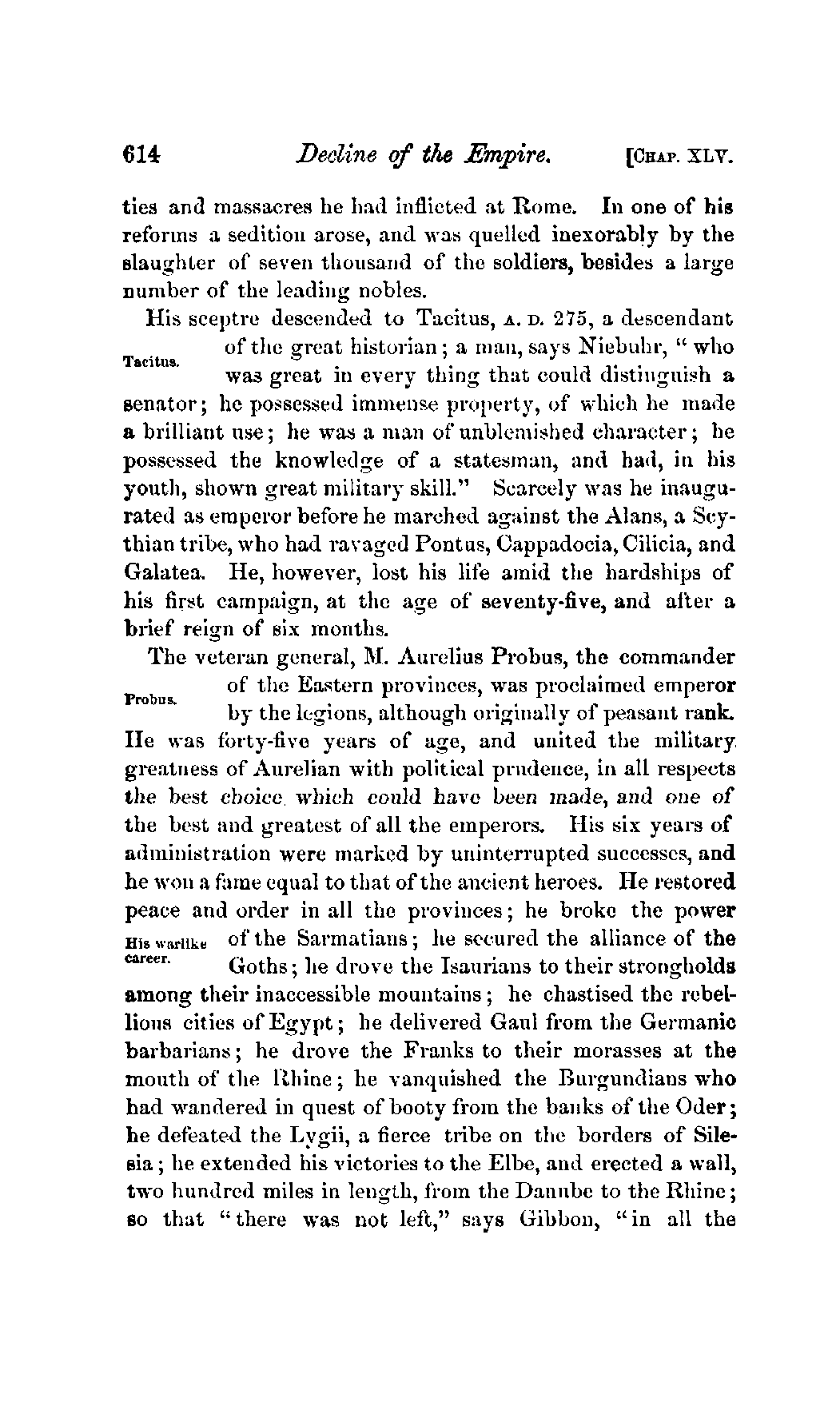 614 Decline of the Empire. [CHAP. XLV.

ties and massacres he had inflicted at Rome. In one of his reforms a sedition arose, and was quelled inexorably by the slaughter of seven thousand of the soldiers, besides a large number of the leading nobles.

His sceptre descended to Tacitus, A. D. 275, a descendant of the great historian; a man, says Niebuhr, "who was great in every thing that could distinguish a senator; he possessed immense property, of which he made a brilliant use; he was a man of unblemished character; he possessed the knowledge of a statesman, and had, in his youth, shown great military skill." Scarcely was he inaugurated as emperor before he marched against the Alans, a Scythian tribe, who had ravaged Pontus, Cappadocia, Cilicia, and Galatea. He, however, lost his life amid the hardships of his first campaign, at the age of seventy-five, and after a brief reign of six months.

Tacitus.

The veteran general, M. Aurelius Probus, the commander of the Eastern provinces, was proclaimed emperor by the legions, although originally of peasant rank. He was forty-five years of age, and united the military greatness of Aurelian with political prudence, in all respects the best choice which could have been made, and one of the best and greatest of all the emperors. His six years of administration were marked by uninterrupted successes, and he won a fame equal to that of the ancient heroes. He restored peace and order in all the provinces; he broke the power of the Sarmatians; he secured the alliance of the Goths; he drove the Isaurians to their strongholds among their inaccessible mountains; he chastised the rebellious cities of Egypt; he delivered Gaul from the Germanic barbarians; he drove the Franks to their morasses at the mouth of the Rhine; he vanquished the Burgundians who had wandered in quest of booty from the banks of the Oder; he defeated the Lygii, a fierce tribe on the borders of Silesia; he extended his victories to the Elbe, and erected a wall, two hundred miles in length, from the Danube to the Rhine; so that "there was not left," says Gibbon, "in all the

Probus.

His warlike career.